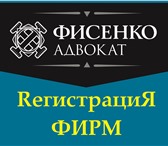 ФИСЕНКО
АДВОКАТ

RегистрациЯ
ФИРМ